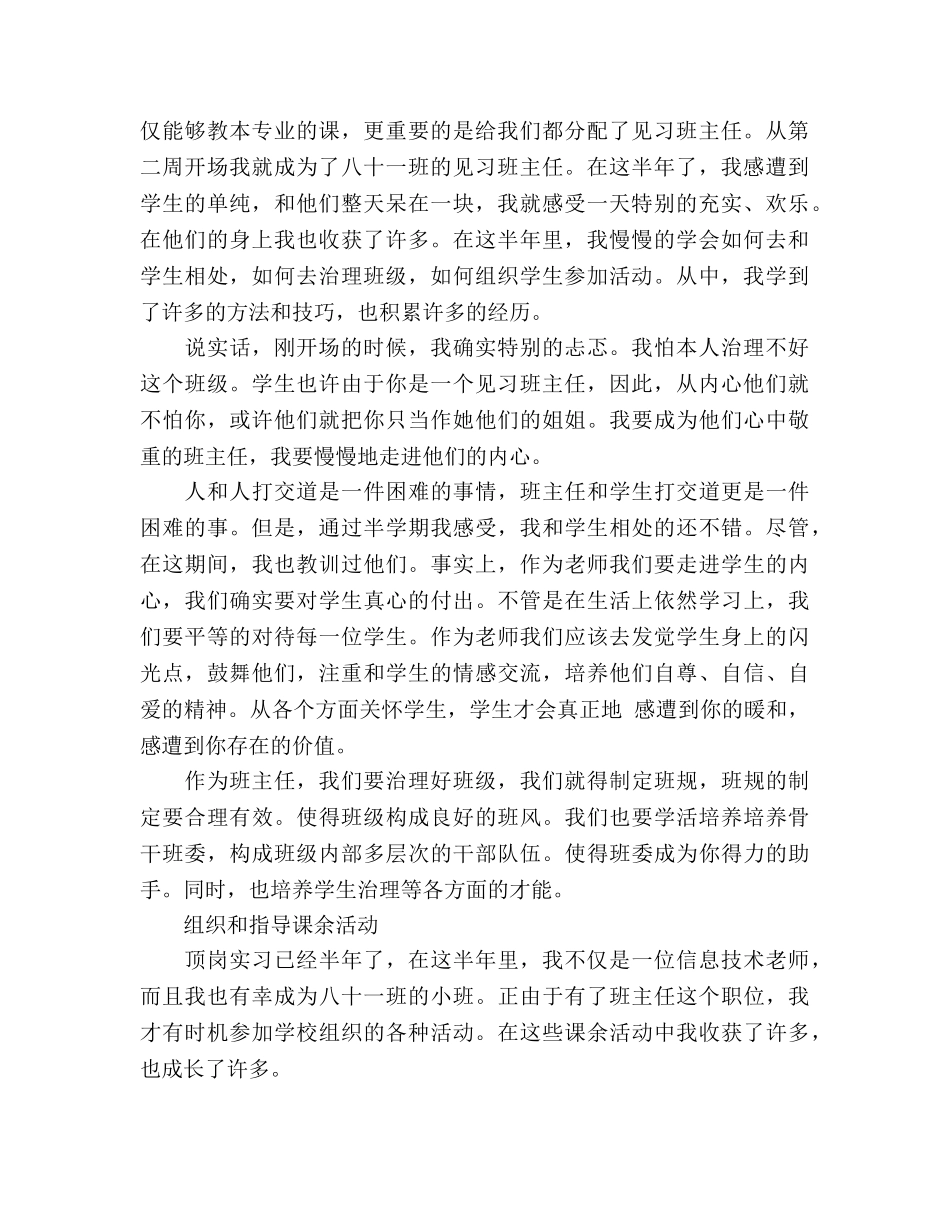 仅能够教本专业的课，更重要的是给我们都分配了见习班主任。从第二周开场我就成为了八十一班的见习班主任。在这半年了，我感遭到学生的单纯，和他们整天呆在一块，我就感受一天特别的充实、欢乐。在他们的身上我也收获了许多。在这半年里，我慢慢的学会如何去和学生相处，如何去治理班级，如何组织学生参加活动。从中，我学到了许多的方法和技巧，也积累许多的经历。

说实话，刚开场的时候，我确实特别的忐忑。我怕本人治理不好这个班级。学生也许由于你是一个见习班主任，因此，从内心他们就不怕你，或许他们就把你只当作她他们的姐姐。我要成为他们心中敬重的班主任，我要慢慢地走进他们的内心。

人和人打交道是一件困难的事情，班主任和学生打交道更是一件困难的事。但是，通过半学期我感受，我和学生相处的还不错。尽管，在这期间，我也教训过他们。事实上，作为老师我们要走进学生的内心，我们确实要对学生真心的付出。不管是在生活上依然学习上，我们要平等的对待每一位学生。作为老师我们应该去发觉学生身上的闪光点，鼓舞他们，注重和学生的情感交流，培养他们自尊、自信、自爱的精神。从各个方面关怀学生，学生才会真正地 感遭到你的暖和，感遭到你存在的价值。

作为班主任，我们要治理好班级，我们就得制定班规，班规的制定要合理有效。使得班级构成良好的班风。我们也要学活培养培养骨干班委，构成班级内部多层次的干部队伍。使得班委成为你得力的助手。同时，也培养学生治理等各方面的才能。

组织和指导课余活动

顶岗实习已经半年了，在这半年里，我不仅是一位信息技术老师，而且我也有幸成为八十一班的小班。正由于有了班主任这个职位，我才有时机参加学校组织的各种活动。在这些课余活动中我收获了许多，也成长了许多。